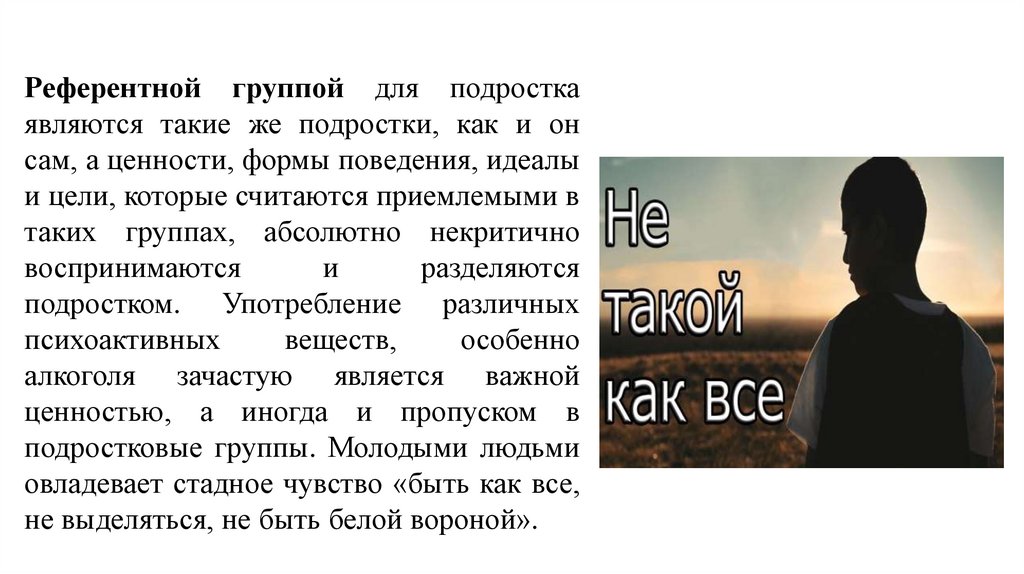 Референтной группой для подростка являются такие же подростки, как и он сам, а ценности, формы поведения, идеалы и цели, которые считаются приемлемыми в таких группах, абсолютно некритично воспринимаются и разделяются подростком. Употребление различных психоактивных веществ, особенно алкоголя зачастую является важной ценностью, а иногда и пропуском в подростковые группы. Молодыми людьми овладевает стадное чувство «быть как все, не выделяться, не быть белой вороной».

Не
такой
как все